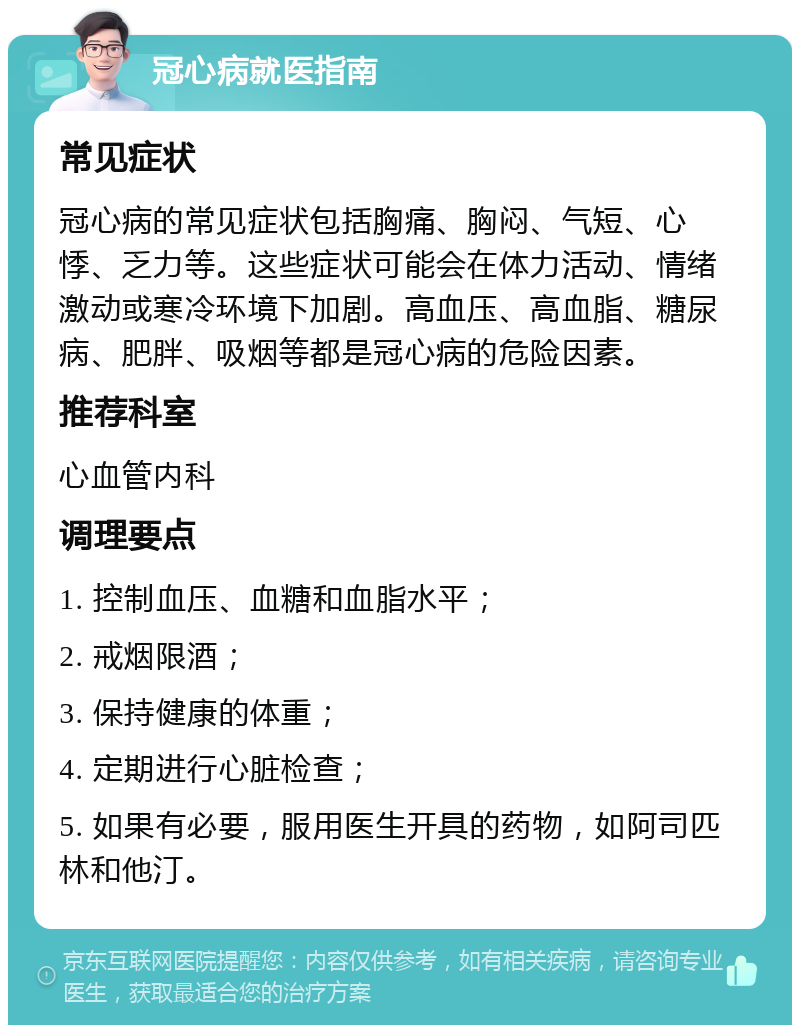 冠心病就医指南

常见症状

冠心病的常见症状包括胸痛、胸闷、气短、心悸、乏力等。这些症状可能会在体力活动、情绪激动或寒冷环境下加剧。高血压、高血脂、糖尿病、肥胖、吸烟等都是冠心病的危险因素。

推荐科室

心血管内科

调理要点

1. 控制血压、血糖和血脂水平；

2. 戒烟限酒；

3. 保持健康的体重；

4. 定期进行心脏检查；

5. 如果有必要，服用医生开具的药物，如阿司匹林和他汀。

京东互联网医院提醒您：内容仅供参考，如有相关疾病，请咨询专业医生，获取最适合您的治疗方案